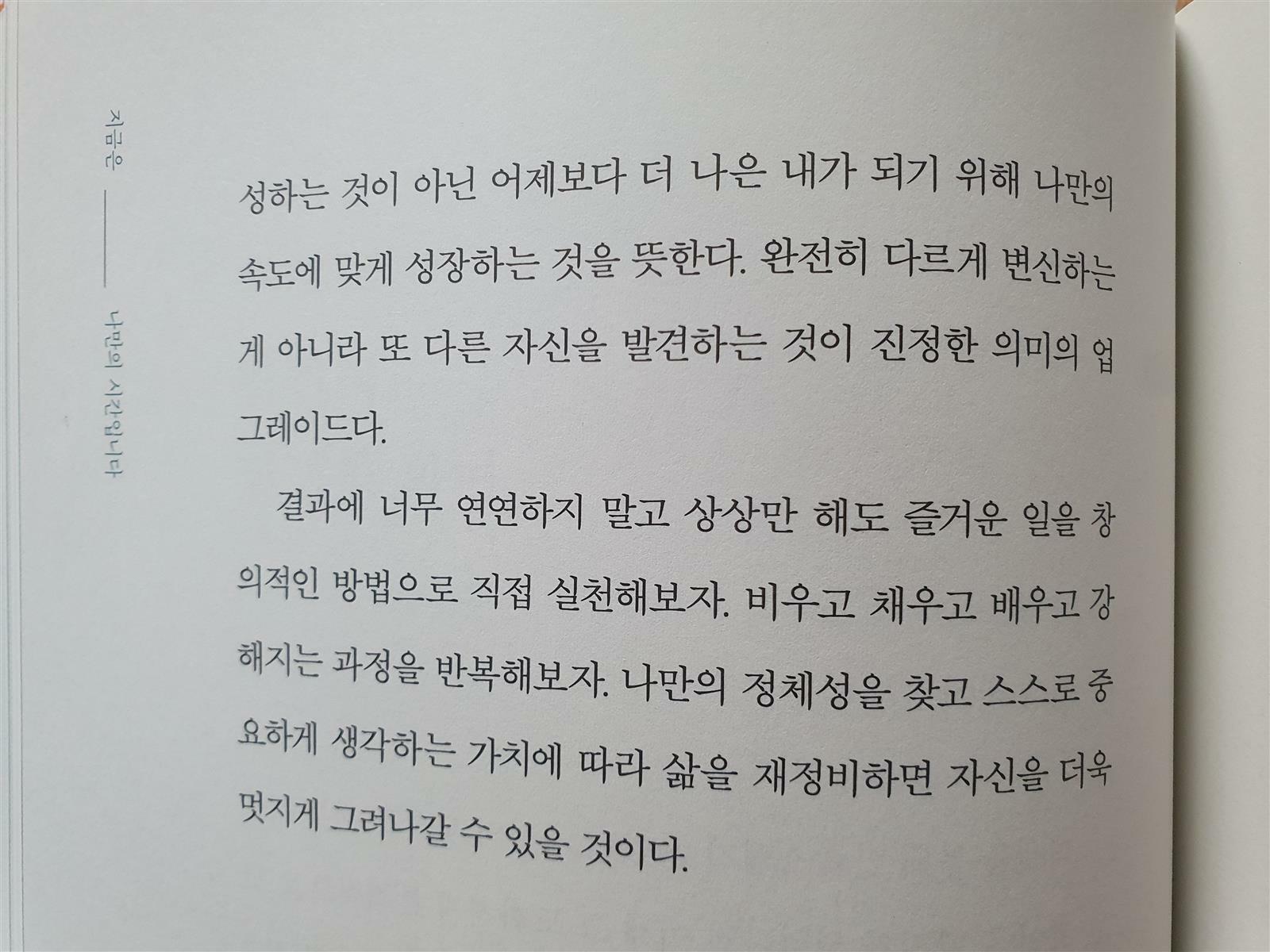 지금은 ____ 나만의 시간입니다

성하는 것이 아닌 어제보다 더 나은 내가 되기 위해 나만의 속도에 맞게 성장하는 것을 뜻한다. 완전히 다르게 변신하는 게 아니라 또 다른 자신을 발견하는 것이 진정한 의미의 업그레이드다.

결과에 너무 연연하지 말고 상상만 해도 즐거운 일을 창의적인 방법으로 직접 실천해보자. 비우고 채우고 배우고 강해지는 과정을 반복해보자. 나만의 정체성을 찾고 스스로 중요하게 생각하는 가치에 따라 삶을 재정비하면 자신을 더욱 멋지게 그려나갈 수 있을 것이다.